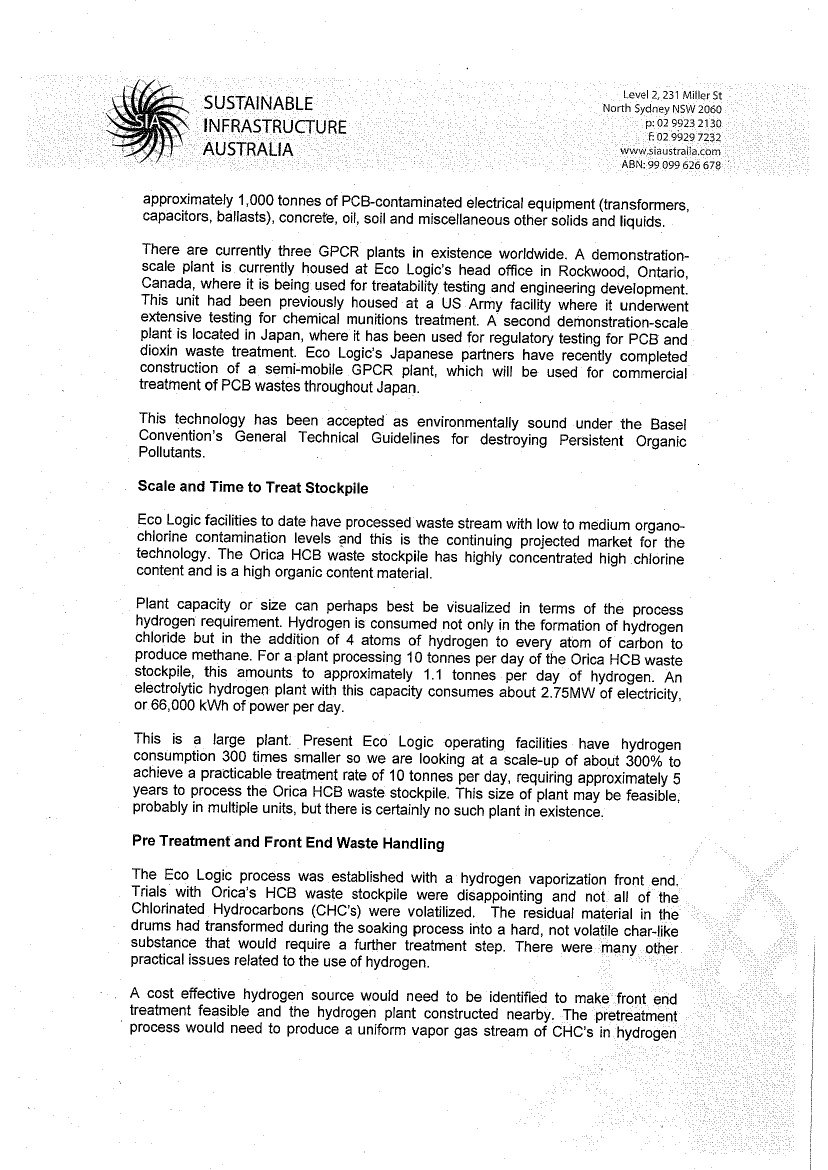 SUSTAINABLE
INFRASTRUCTURE
AUSTRALIA

Level 2, 231 Miller St
North Sydney NSW 2060
p: 02 9923 2130
f: 02 9929 7232
www.siaustralia.com
ABN: 99 099 626 678

approximately 1,000 tonnes of PCB-contaminated electrical equipment (transformers, capacitors, ballasts), concrete, oil, soil and miscellaneous other solids and liquids.

There are currently three GPCR plants in existence worldwide. A demonstration-scale plant is currently housed at Eco Logic's head office in Rockwood, Ontario, Canada, where it is being used for treatability testing and engineering development. This unit had been previously housed at a US Army facility where it underwent extensive testing for chemical munitions treatment. A second demonstration-scale plant is located in Japan, where it has been used for regulatory testing for PCB and dioxin waste treatment. Eco Logic's Japanese partners have recently completed construction of a semi-mobile GPCR plant, which will be used for commercial treatment of PCB wastes throughout Japan.

This technology has been accepted as environmentally sound under the Basel Convention's General Technical Guidelines for destroying Persistent Organic Pollutants.

Scale and Time to Treat Stockpile

Eco Logic facilities to date have processed waste stream with low to medium organo-chlorine contamination levels and this is the continuing projected market for the technology. The Orica HCB waste stockpile has highly concentrated high chlorine content and is a high organic content material.

Plant capacity or size can perhaps best be visualized in terms of the process hydrogen requirement. Hydrogen is consumed not only in the formation of hydrogen chloride but in the addition of 4 atoms of hydrogen to every atom of carbon to produce methane. For a plant processing 10 tonnes per day of the Orica HCB waste stockpile, this amounts to approximately 1.1 tonnes per day of hydrogen. An electrolytic hydrogen plant with this capacity consumes about 2.75MW of electricity, or 66,000 kWh of power per day.

This is a large plant. Present Eco Logic operating facilities have hydrogen consumption 300 times smaller so we are looking at a scale-up of about 300% to achieve a practicable treatment rate of 10 tonnes per day, requiring approximately 5 years to process the Orica HCB waste stockpile. This size of plant may be feasible, probably in multiple units, but there is certainly no such plant in existence.

Pre Treatment and Front End Waste Handling

The Eco Logic process was established with a hydrogen vaporization front end. Trials with Orica's HCB waste stockpile were disappointing and not all of the Chlorinated Hydrocarbons (CHC's) were volatilized. The residual material in the drums had transformed during the soaking process into a hard, not volatile char-like substance that would require a further treatment step. There were many other practical issues related to the use of hydrogen.

A cost effective hydrogen source would need to be identified to make front end treatment feasible and the hydrogen plant constructed nearby. The pretreatment process would need to produce a uniform vapor gas stream of CHC's in hydrogen